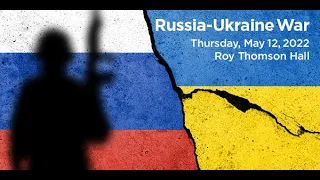 Russia-Ukraine War
Thursday, May 12, 2022
Roy Thomson Hall